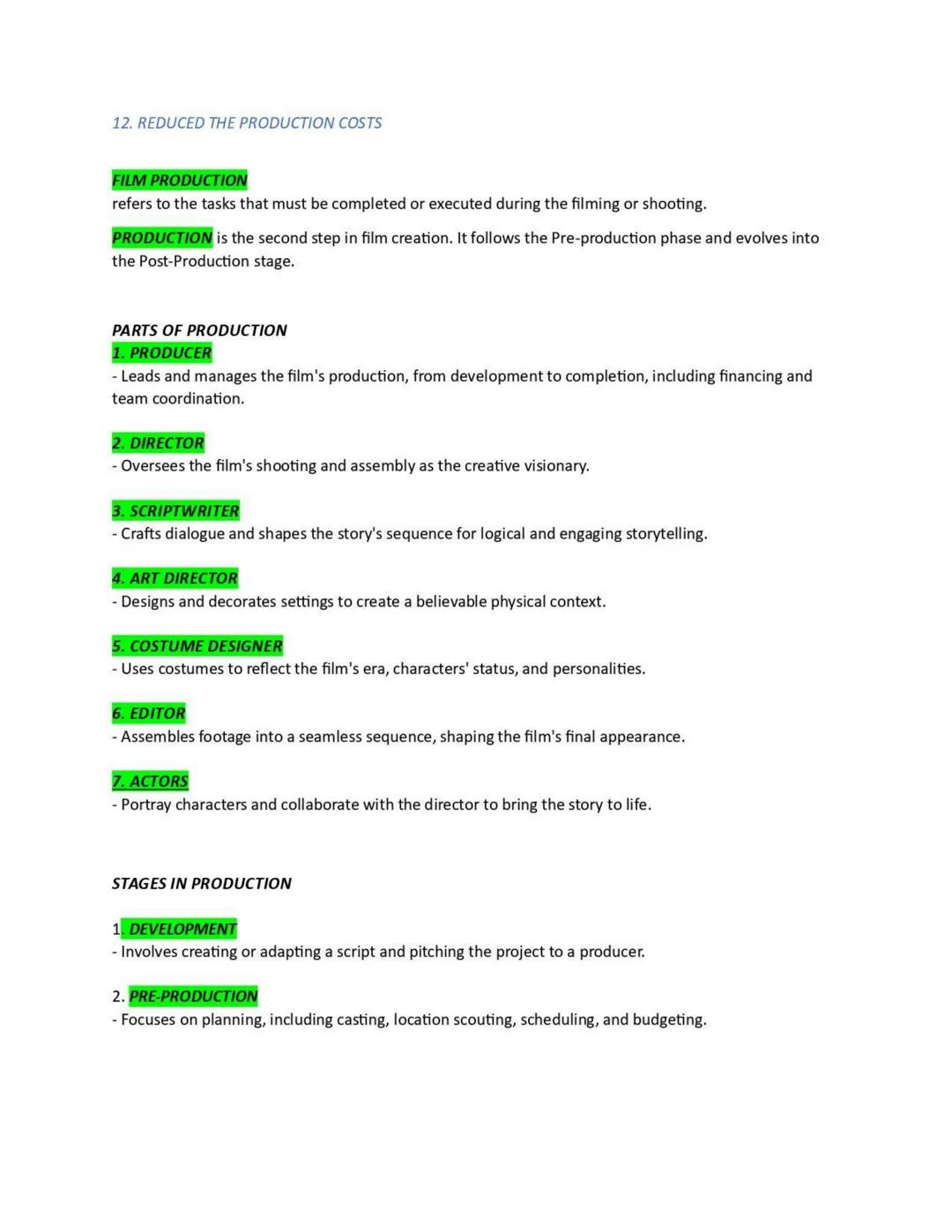 12. REDUCED THE PRODUCTION COSTS

FILM PRODUCTION
refers to the tasks that must be completed or executed during the filming or shooting.

PRODUCTION is the second step in film creation. It follows the Pre-production phase and evolves into the Post-Production stage.

PARTS OF PRODUCTION
1. PRODUCER
- Leads and manages the film's production, from development to completion, including financing and team coordination.

2. DIRECTOR
- Oversees the film's shooting and assembly as the creative visionary.

3. SCRIPTWRITER
- Crafts dialogue and shapes the story's sequence for logical and engaging storytelling.

4. ART DIRECTOR
- Designs and decorates settings to create a believable physical context.

5. COSTUME DESIGNER
- Uses costumes to reflect the film's era, characters' status, and personalities.

6. EDITOR
- Assembles footage into a seamless sequence, shaping the film's final appearance.

7. ACTORS
- Portray characters and collaborate with the director to bring the story to life.

STAGES IN PRODUCTION

1. DEVELOPMENT
- Involves creating or adapting a script and pitching the project to a producer.

2. PRE-PRODUCTION
- Focuses on planning, including casting, location scouting, scheduling, and budgeting.